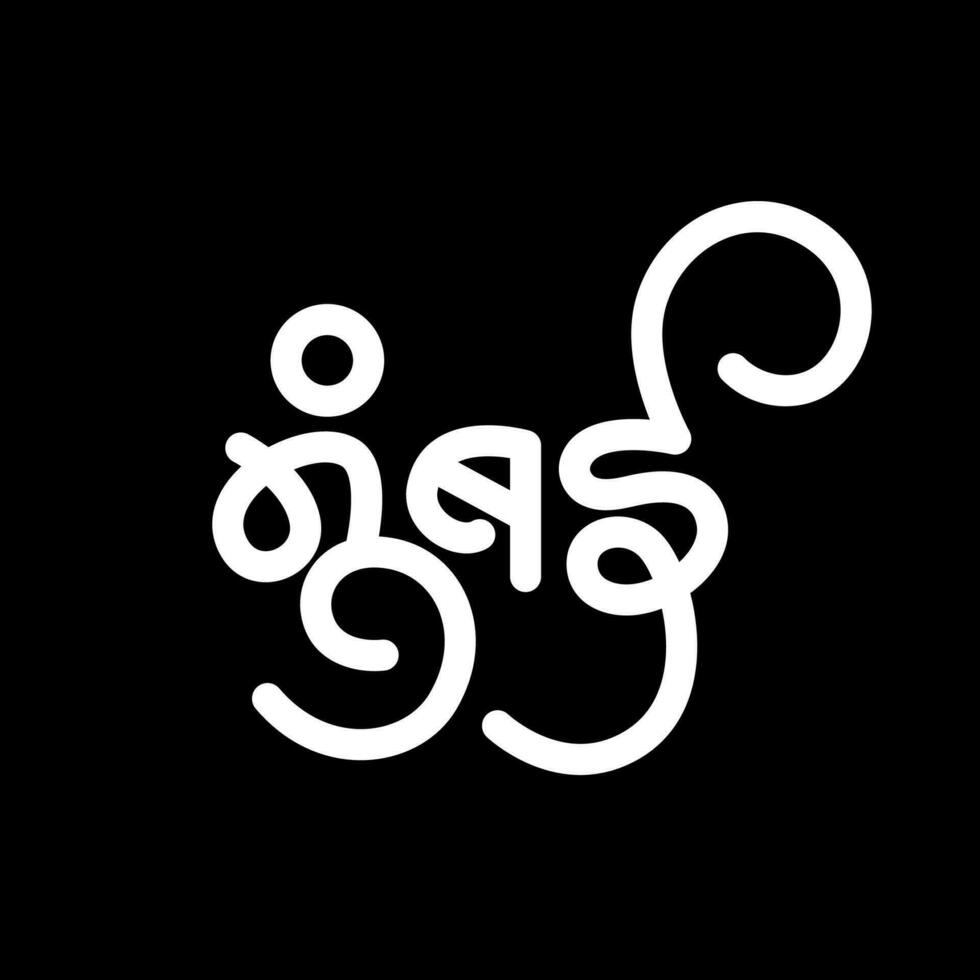 તુંબડી